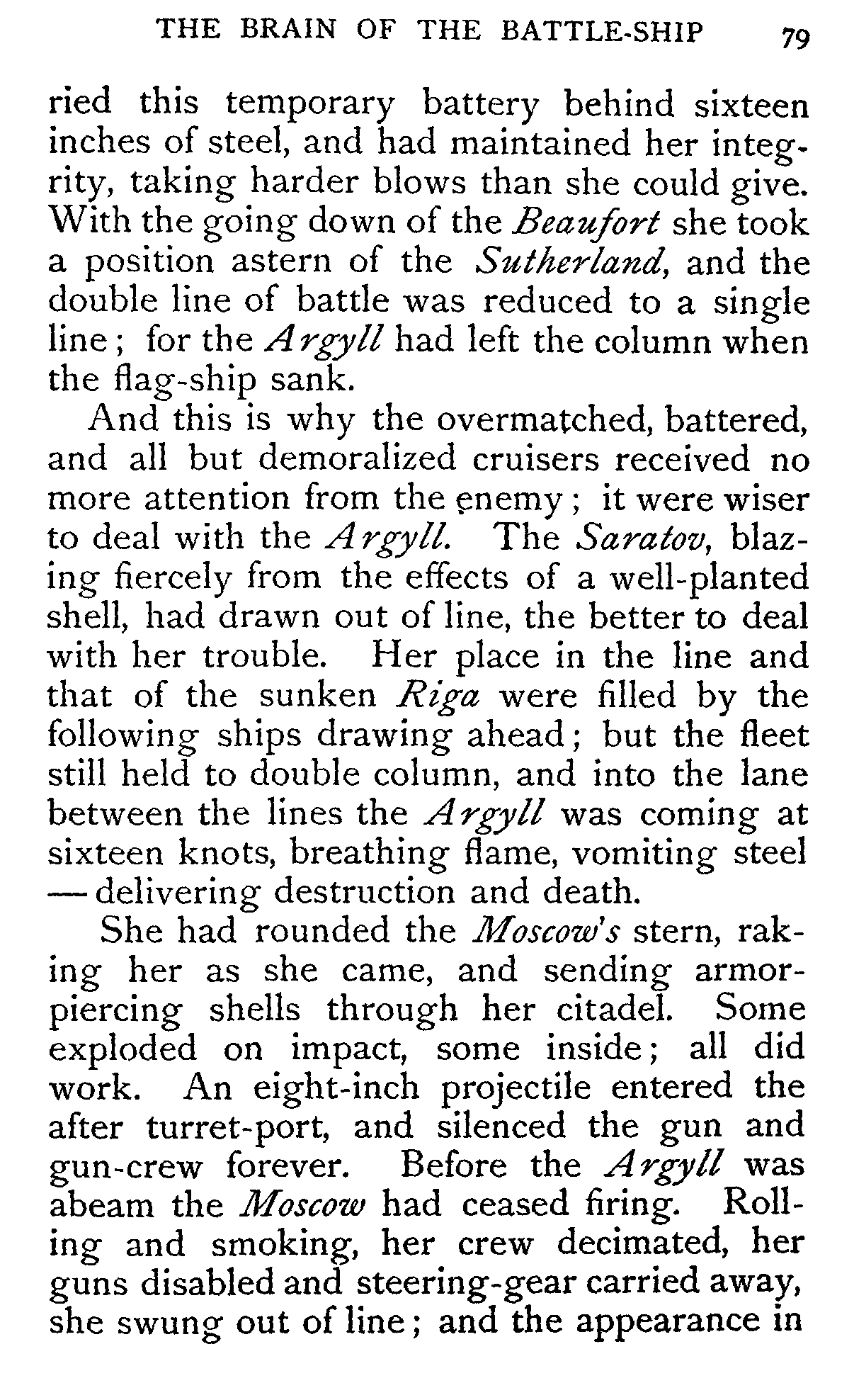 THE BRAIN OF THE BATTLE-SHIP 79

ried this temporary battery behind sixteen inches of steel, and had maintained her integrity, taking harder blows than she could give. With the going down of the Beaufort she took a position astern of the Sutherland, and the double line of battle was reduced to a single line; for the Argyll had left the column when the flag-ship sank.

And this is why the overmatched, battered, and all but demoralized cruisers received no more attention from the enemy; it were wiser to deal with the Argyll. The Saratov, blazing fiercely from the effects of a well-planted shell, had drawn out of line, the better to deal with her trouble. Her place in the line and that of the sunken Riga were filled by the following ships drawing ahead; but the fleet still held to double column, and into the lane between the lines the Argyll was coming at sixteen knots, breathing flame, vomiting steel — delivering destruction and death.

She had rounded the Moscow's stern, raking her as she came, and sending armor-piercing shells through her citadel. Some exploded on impact, some inside; all did work. An eight-inch projectile entered the after turret-port, and silenced the gun and gun-crew forever. Before the Argyll was abeam the Moscow had ceased firing. Rolling and smoking, her crew decimated, her guns disabled and steering-gear carried away, she swung out of line; and the appearance in